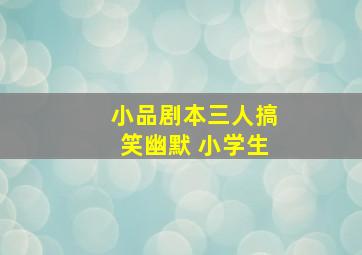 小品剧本三人搞笑幽默 小学生